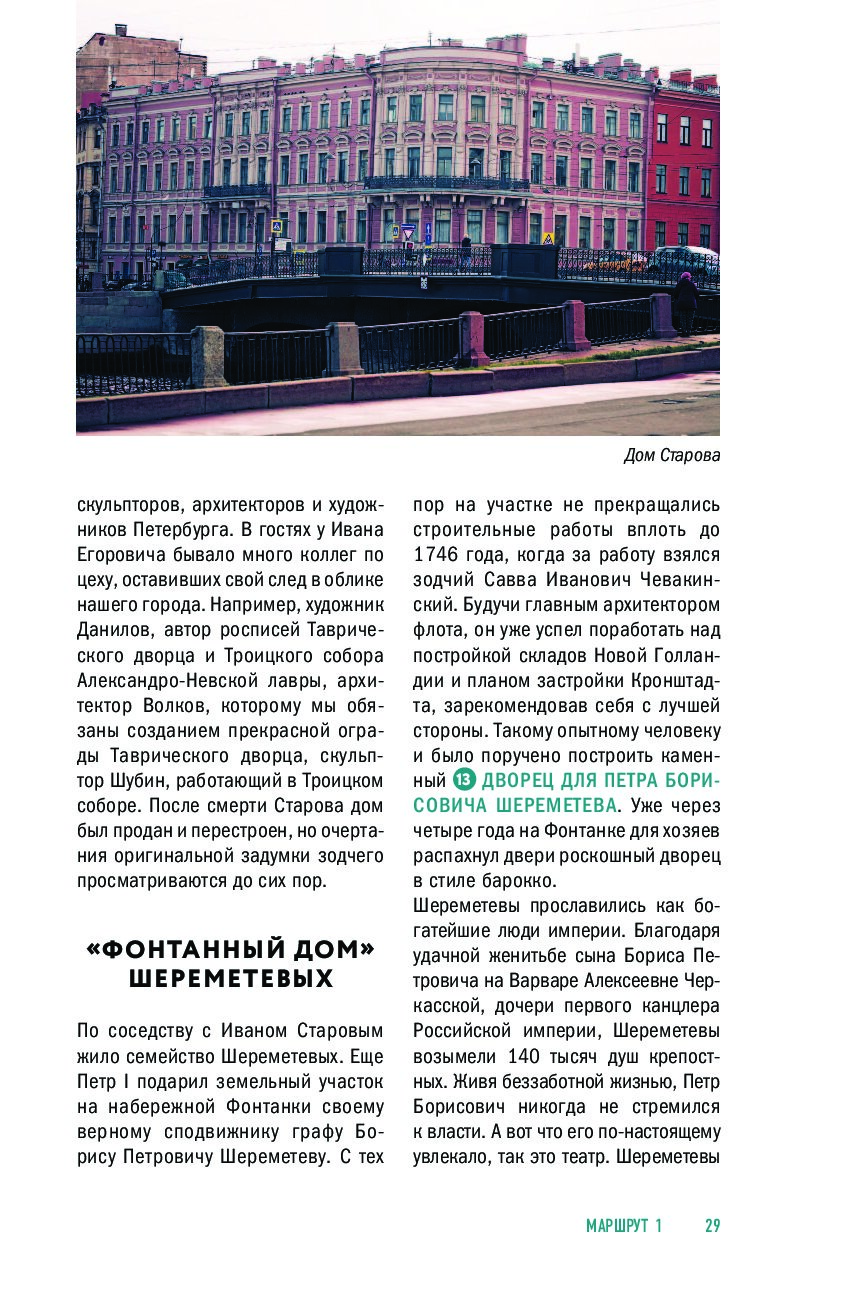 Дом Старова

скульпторов, архитекторов и художников Петербурга. В гостях у Ивана Егоровича бывало много коллег по цеху, оставивших свой след в облике нашего города. Например, художник Данилов, автор росписей Таврического дворца и Троицкого собора Александро-Невской лавры, архитектор Волков, которому мы обязаны созданием прекрасной ограды Таврического дворца, скульптор Шубин, работающий в Троицком соборе. После смерти Старова дом был продан и перестроен, но очертания оригинальной задумки зодчего просматриваются до сих пор.

«ФОНТАННЫЙ ДОМ» ШЕРЕМЕТЕВЫХ

По соседству с Иваном Старовым жило семейство Шереметевых. Еще Петр I подарил земельный участок на набережной Фонтанки своему верному сподвижнику графу Борису Петровичу Шереметеву. С тех пор на участке не прекращались строительные работы вплоть до 1746 года, когда за работу взялся зодчий Савва Иванович Чевакинский. Будучи главным архитектором флота, он уже успел поработать над постройкой складов Новой Голландии и планом застройки Кронштадта, зарекомендовав себя с лучшей стороны. Такому опытному человеку и было поручено построить каменный 13 ДВОРЕЦ ДЛЯ ПЕТРА БОРИСОВИЧА ШЕРЕМЕТЕВА. Уже через четыре года на Фонтанке для хозяев распахнул двери роскошный дворец в стиле барокко.

Шереметевы прославились как богатейшие люди империи. Благодаря удачной женитьбе сына Бориса Петровича на Варваре Алексеевне Черкасской, дочери первого канцлера Российской империи, Шереметевы возымели 140 тысяч душ крепостных. Живя беззаботной жизнью, Петр Борисович никогда не стремился к власти. А вот что его по-настоящему увлекало, так это театр. Шереметевы

МАРШРУТ 1 29